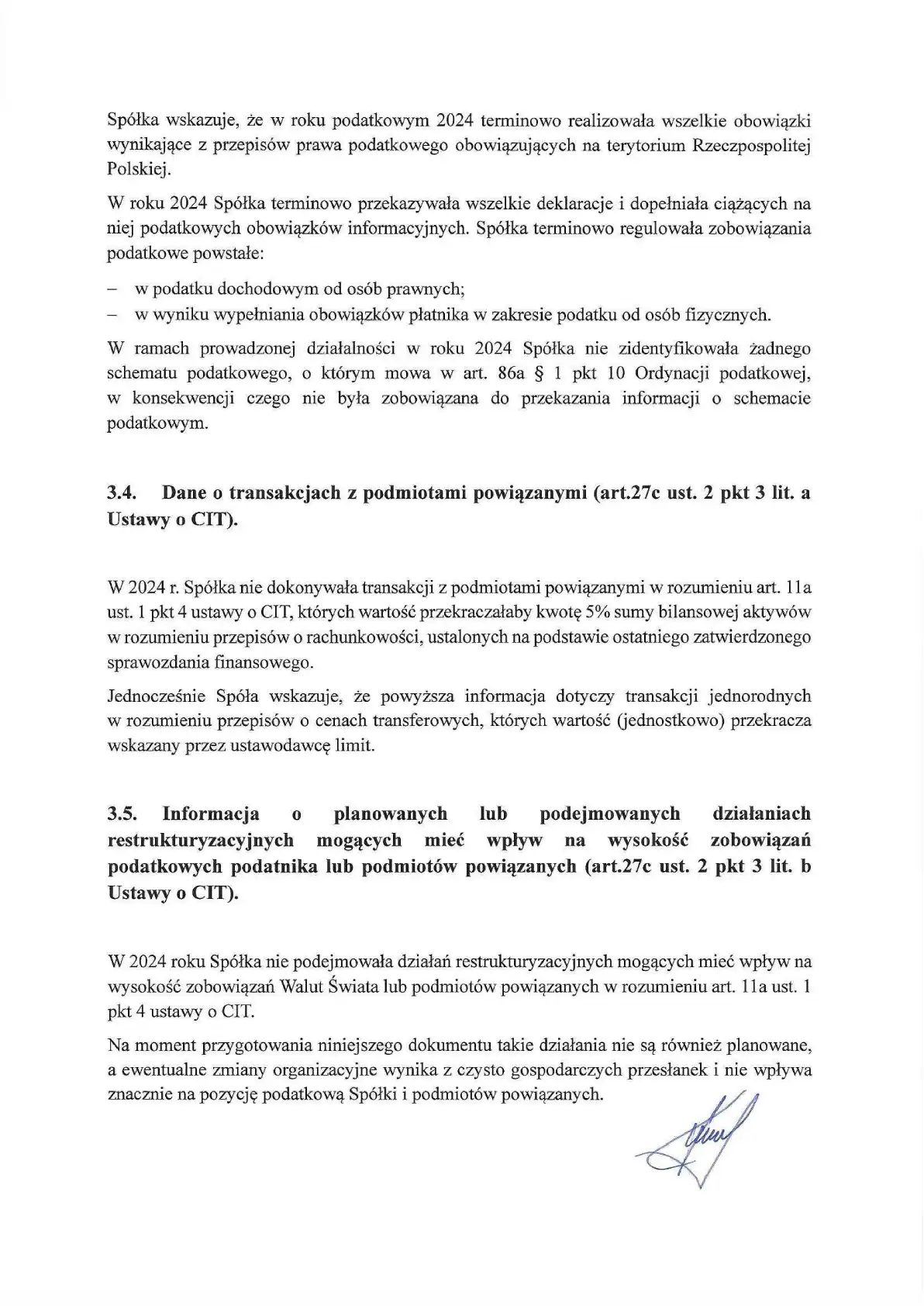 Spółka wskazuje, że w roku podatkowym 2024 terminowo realizowała wszelkie obowiązki wynikające z przepisów prawa podatkowego obowiązujących na terytorium Rzeczpospolitej Polskiej.

W roku 2024 Spółka terminowo przekazywała wszelkie deklaracje i dopełniała ciążących na niej podatkowych obowiązków informacyjnych. Spółka terminowo regulowała zobowiązania podatkowe powstałe:

– w podatku dochodowym od osób prawnych;
– w wyniku wypełniania obowiązków płatnika w zakresie podatku od osób fizycznych.

W ramach prowadzonej działalności w roku 2024 Spółka nie zidentyfikowała żadnego schematu podatkowego, o którym mowa w art. 86a § 1 pkt 10 Ordynacji podatkowej, w konsekwencji czego nie była zobowiązana do przekazania informacji o schemacie podatkowym.

3.4. Dane o transakcjach z podmiotami powiązanymi (art.27c ust. 2 pkt 3 lit. a Ustawy o CIT).

W 2024 r. Spółka nie dokonywała transakcji z podmiotami powiązanymi w rozumieniu art. 11a ust. 1 pkt 4 ustawy o CIT, których wartość przekraczałaby kwotę 5% sumy bilansowej aktywów w rozumieniu przepisów o rachunkowości, ustalonych na podstawie ostatniego zatwierdzonego sprawozdania finansowego.

Jednocześnie Spóła wskazuje, że powyższa informacja dotyczy transakcji jednorodnych w rozumieniu przepisów o cenach transferowych, których wartość (jednostkowo) przekracza wskazany przez ustawodawcę limit.

3.5. Informacja o planowanych lub podejmowanych działaniach restrukturyzacyjnych mogących mieć wpływ na wysokość zobowiązań podatkowych podatnika lub podmiotów powiązanych (art.27c ust. 2 pkt 3 lit. b Ustawy o CIT).

W 2024 roku Spółka nie podejmowała działań restrukturyzacyjnych mogących mieć wpływ na wysokość zobowiązań Walut Świata lub podmiotów powiązanych w rozumieniu art. 11a ust. 1 pkt 4 ustawy o CIT.

Na moment przygotowania niniejszego dokumentu takie działania nie są również planowane, a ewentualne zmiany organizacyjne wynika z czysto gospodarczych przesłanek i nie wpływa znacznie na pozycję podatkową Spółki i podmiotów powiązanych.